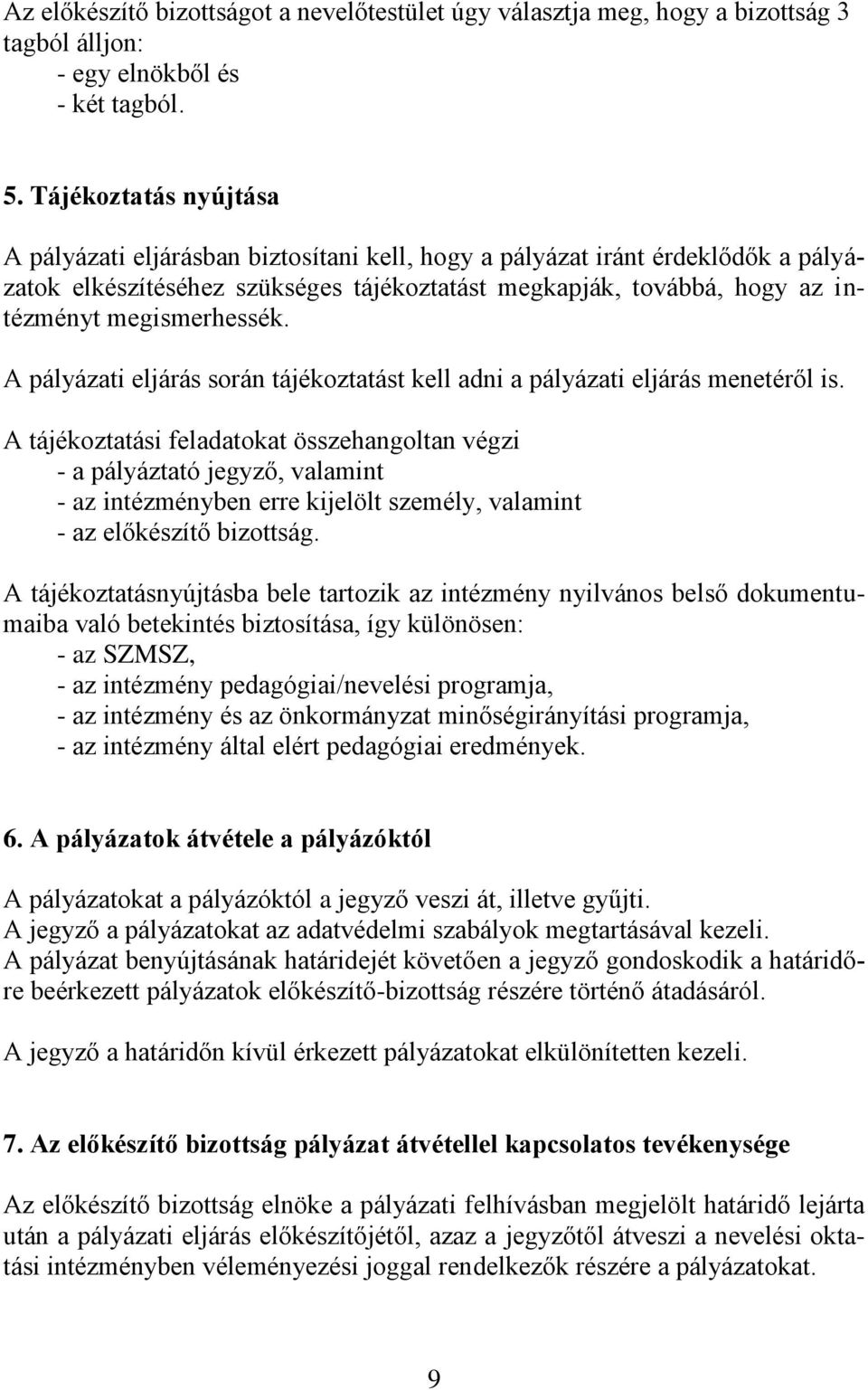 Az előkészítő bizottságot a nevelőtestület úgy választja meg, hogy a bizottság 3 tagból álljon:
- egy elnökből és
- két tagból.

5. Tájékoztatás nyújtása

A pályázati eljárásban biztosítani kell, hogy a pályázat iránt érdeklődők a pályázatok elkészítéséhez szükséges tájékoztatást megkapják, továbbá, hogy az intézményt megismerhessék.

A pályázati eljárás során tájékoztatást kell adni a pályázati eljárás menetéről is.

A tájékoztatási feladatokat összehangoltan végzi
- a pályáztató jegyző, valamint
- az intézményben erre kijelölt személy, valamint
- az előkészítő bizottság.

A tájékoztatásnyújtásba bele tartozik az intézmény nyilvános belső dokumentumaiba való betekintés biztosítása, így különösen:
- az SZMSZ,
- az intézmény pedagógiai/nevelési programja,
- az intézmény és az önkormányzat minőségirányítási programja,
- az intézmény által elért pedagógiai eredmények.

6. A pályázatok átvétele a pályázóktól

A pályázatokat a pályázóktól a jegyző veszi át, illetve gyűjti.
A jegyző a pályázatokat az adatvédelmi szabályok megtartásával kezeli.
A pályázat benyújtásának határidejét követően a jegyző gondoskodik a határidőre beérkezett pályázatok előkészítő-bizottság részére történő átadásáról.

A jegyző a határidőn kívül érkezett pályázatokat elkülönítetten kezeli.

7. Az előkészítő bizottság pályázat átvétellel kapcsolatos tevékenysége

Az előkészítő bizottság elnöke a pályázati felhívásban megjelölt határidő lejárta után a pályázati eljárás előkészítőjétől, azaz a jegyzőtől átveszi a nevelési oktatási intézményben véleményezési joggal rendelkezők részére a pályázatokat.

9